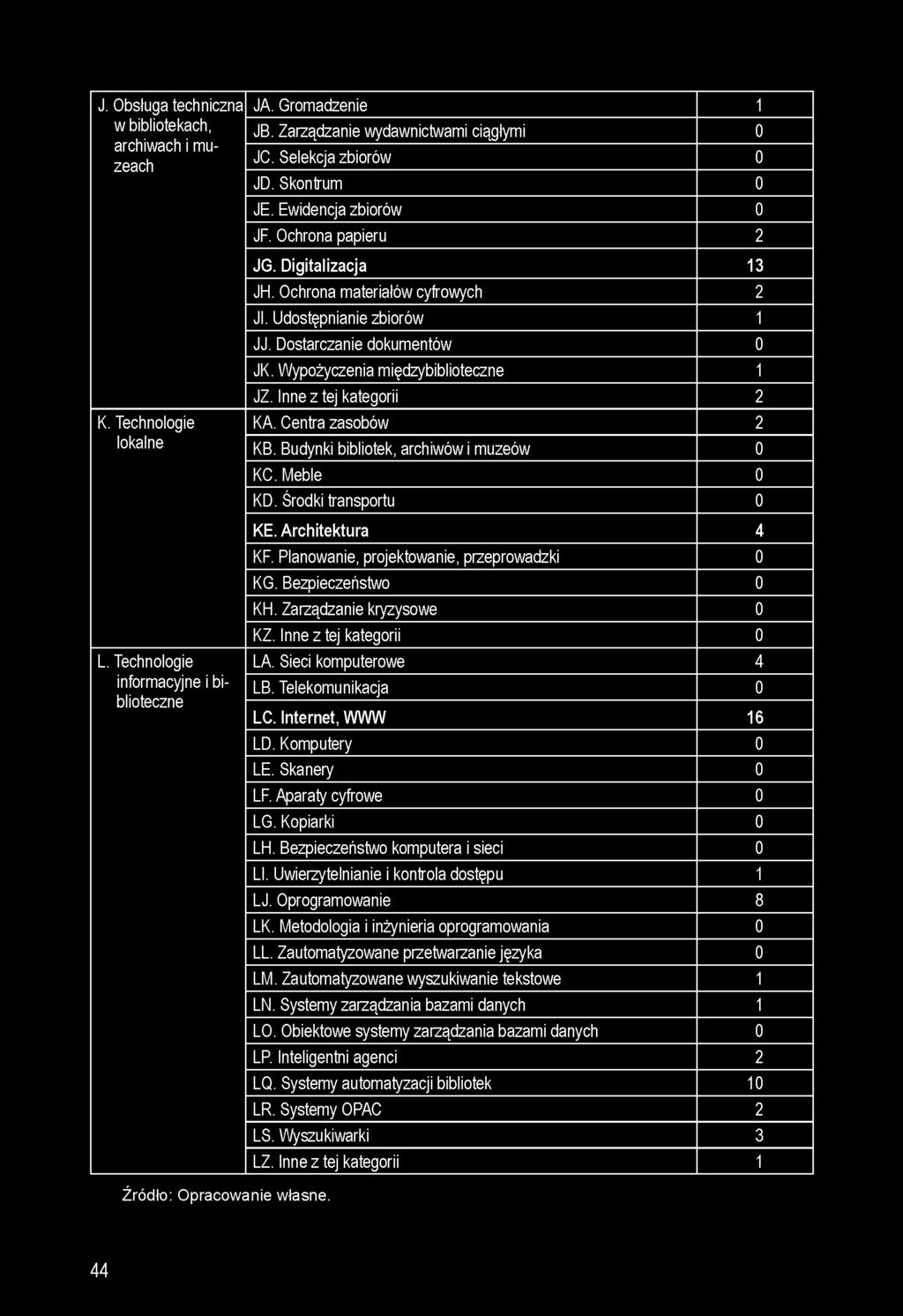 | | | |
|---|---|---|
| J. Obsługa techniczna w bibliotekach, archiwach i muzeach | JA. Gromadzenie | 1 |
| | JB. Zarządzanie wydawnictwami ciągłymi | 0 |
| | JC. Selekcja zbiorów | 0 |
| | JD. Skontrum | 0 |
| | JE. Ewidencja zbiorów | 0 |
| | JF. Ochrona papieru | 2 |
| | JG. Digitalizacja | 13 |
| | JH. Ochrona materiałów cyfrowych | 2 |
| | JI. Udostępnianie zbiorów | 1 |
| | JJ. Dostarczanie dokumentów | 0 |
| | JK. Wypożyczenia międzybiblioteczne | 1 |
| | JZ. Inne z tej kategorii | 2 |
| K. Technologie lokalne | KA. Centra zasobów | 2 |
| | KB. Budynki bibliotek, archiwów i muzeów | 0 |
| | KC. Meble | 0 |
| | KD. Środki transportu | 0 |
| | KE. Architektura | 4 |
| | KF. Planowanie, projektowanie, przeprowadzki | 0 |
| | KG. Bezpieczeństwo | 0 |
| | KH. Zarządzanie kryzysowe | 0 |
| | KZ. Inne z tej kategorii | 0 |
| L. Technologie informacyjne i biblioteczne | LA. Sieci komputerowe | 4 |
| | LB. Telekomunikacja | 0 |
| | LC. Internet, WWW | 16 |
| | LD. Komputery | 0 |
| | LE. Skanery | 0 |
| | LF. Aparaty cyfrowe | 0 |
| | LG. Kopiarki | 0 |
| | LH. Bezpieczeństwo komputera i sieci | 0 |
| | LI. Uwierzytelnianie i kontrola dostępu | 1 |
| | LJ. Oprogramowanie | 8 |
| | LK. Metodologia i inżynieria oprogramowania | 0 |
| | LL. Zautomatyzowane przetwarzanie języka | 0 |
| | LM. Zautomatyzowane wyszukiwanie tekstowe | 1 |
| | LN. Systemy zarządzania bazami danych | 1 |
| | LO. Obiektowe systemy zarządzania bazami danych | 0 |
| | LP. Inteligentni agenci | 2 |
| | LQ. Systemy automatyzacji bibliotek | 10 |
| | LR. Systemy OPAC | 2 |
| | LS. Wyszukiwarki | 3 |
| | LZ. Inne z tej kategorii | 1 |

Źródło: Opracowanie własne.

44